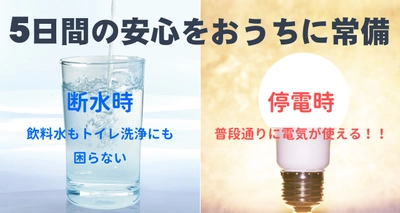 5日間の安心をおうちに常備

断水時

飲料水もトイレ洗浄にも困らない

停電時

普段通りに電気が使える！！